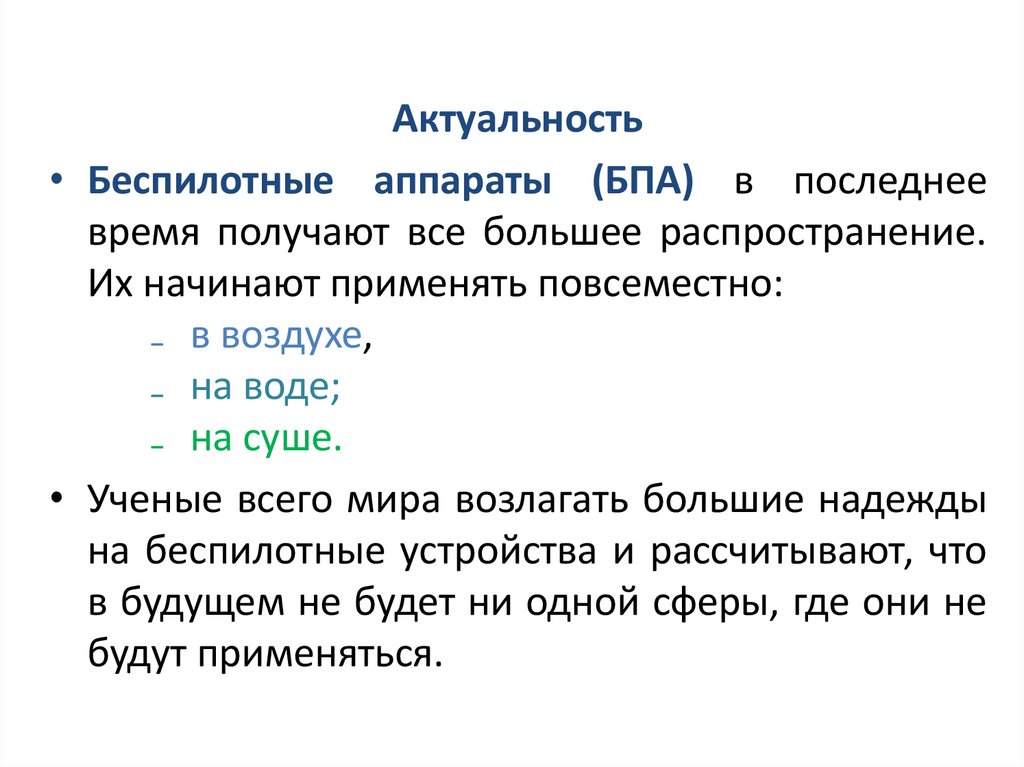 Актуальность

• Беспилотные аппараты (БПА) в последнее время получают все большее распространение. Их начинают применять повсеместно:
– в воздухе,
– на воде;
– на суше.

• Ученые всего мира возлагать большие надежды на беспилотные устройства и рассчитывают, что в будущем не будет ни одной сферы, где они не будут применяться.